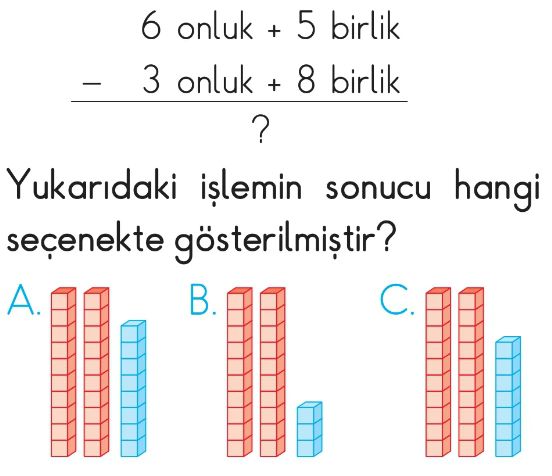 6 onluk + 5 birlik
− 3 onluk + 8 birlik
?

Yukarıdaki işlemin sonucu hangi seçenekte gösterilmiştir?

A.

B.

C.